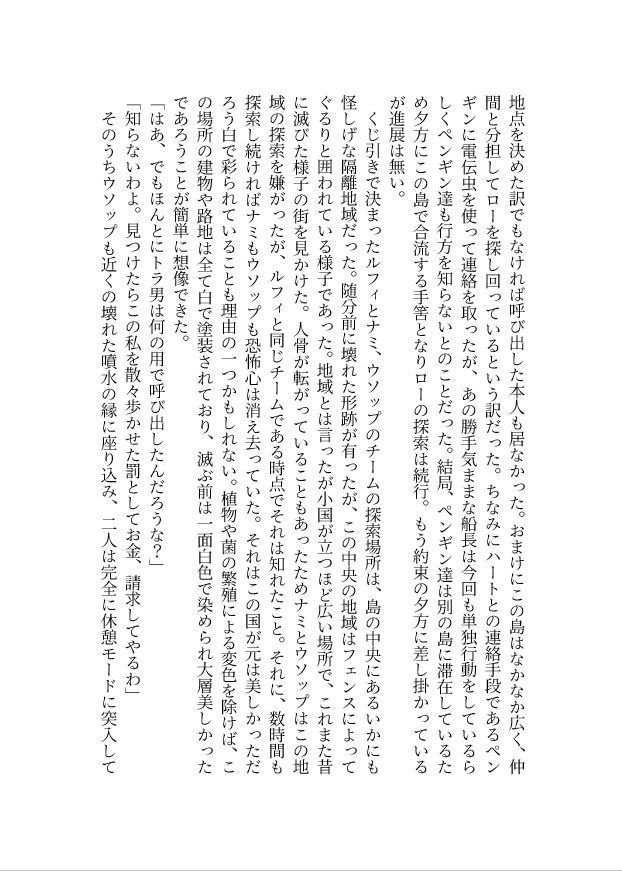 地点を決めた訳でもなければ呼び出した本人も居なかった。おまけにこの島はなかなか広く、仲間と分担してローを探し回っているという訳だった。ちなみにハートとの連絡手段であるペンギンに電伝虫を使って連絡を取ったが、あの勝手気ままな船長は今回も単独行動をしているらしくペンギン達も行方を知らないとのことだった。結局、ペンギン達は別の島に滞在しているため夕方にこの島で合流する手筈となりローの探索は続行。もう約束の夕方に差し掛かっているが進展は無い。

くじ引きで決まったルフィとナミ、ウソップのチームの探索場所は、島の中央にあるいかにも怪しげな隔離地域だった。随分前に壊れた形跡が有ったが、この中央の地域はフェンスによってぐるりと囲われている様子であった。地域とは言ったが小国が立つほど広い場所で、これまた昔に滅びた様子の街を見かけた。人骨が転がっていることもあったためナミとウソップはこの地域の探索を嫌がったが、ルフィと同じチームである時点でそれは知れたこと。それに、数時間も探索し続ければナミもウソップも恐怖心は消え去っていた。それはこの国が元は美しかっただろう白で彩られていることも理由の一つかもしれない。植物や菌の繁殖による変色を除けば、この場所の建物や路地は全て白で塗装されており、滅ぶ前は一面白色で染められ大層美しかったであろうことが簡単に想像できた。

「はあ、でもほんとにトラ男は何の用で呼び出したんだろうな？」

「知らないわよ。見つけたらこの私を散々歩かせた罰としてお金、請求してやるわ」

そのうちウソップも近くの壊れた噴水の縁に座り込み、二人は完全に休憩モードに突入して